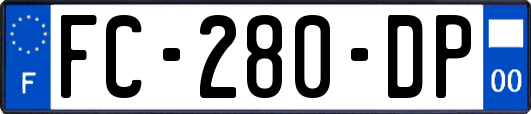 F

FC-280-DP

00